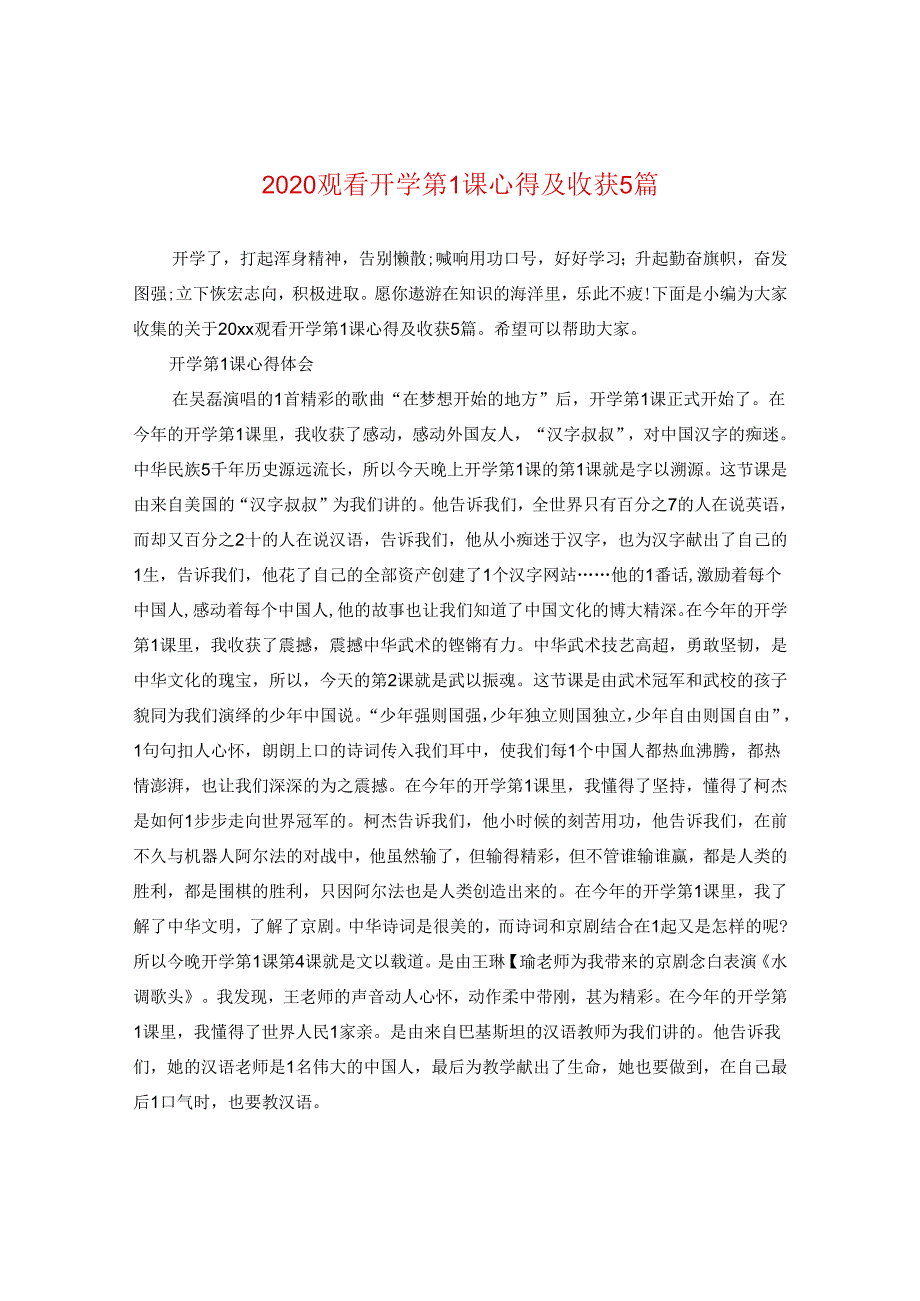 2020观看开学第1课心得及收获5篇

开学了，打起浑身精神，告别懒散;喊响用功口号，好好学习;升起勤奋旗帜，奋发图强;立下恢宏志向，积极进取。愿你遨游在知识的海洋里，乐此不疲!下面是小编为大家收集的关于20xx观看开学第1课心得及收获5篇。希望可以帮助大家。

开学第1课心得体会

在吴磊演唱的1首精彩的歌曲“在梦想开始的地方”后，开学第1课正式开始了。在今年的开学第1课里，我收获了感动，感动外国友人，“汉字叔叔”，对中国汉字的痴迷。中华民族5千年历史源远流长，所以今天晚上开学第1课的第1课就是字以溯源。这节课是由来自美国的“汉字叔叔”为我们讲的。他告诉我们，全世界只有百分之7的人在说英语，而却又百分之2十的人在说汉语，告诉我们，他从小痴迷于汉字，也为汉字献出了自己的1生，告诉我们，他花了自己的全部资产创建了1个汉字网站……他的1番话，激励着每个中国人，感动着每个中国人，他的故事也让我们知道了中国文化的博大精深。在今年的开学第1课里，我收获了震撼，震撼中华武术的铿锵有力。中华武术技艺高超，勇敢坚韧，是中华文化的瑰宝，所以，今天的第2课就是武以振魂。这节课是由武术冠军和武校的孩子貌同为我们演绎的少年中国说。“少年强则国强，少年独立则国独立，少年自由则国自由”，1句句扣人心怀，朗朗上口的诗词传入我们耳中，使我们每1个中国人都热血沸腾，都热情澎湃，也让我们深深的为之震撼。在今年的开学第1课里，我懂得了坚持，懂得了柯杰是如何1步步走向世界冠军的。柯杰告诉我们，他小时候的刻苦用功，他告诉我们，在前不久与机器人阿尔法的对战中，他虽然输了，但输得精彩，但不管谁输谁赢，都是人类的胜利，都是围棋的胜利，只因阿尔法也是人类创造出来的。在今年的开学第1课里，我了解了中华文明，了解了京剧。中华诗词是很美的，而诗词和京剧结合在1起又是怎样的呢?所以今晚开学第1课第4课就是文以载道。是由王琳【瑜老师为我带来的京剧念白表演《水调歌头》。我发现，王老师的声音动人心怀，动作柔中带刚，甚为精彩。在今年的开学第1课里，我懂得了世界人民1家亲。是由来自巴基斯坦的汉语教师为我们讲的。他告诉我们，她的汉语老师是1名伟大的中国人，最后为教学献出了生命，她也要做到，在自己最后1口气时，也要教汉语。